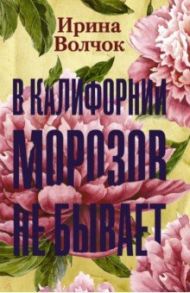 Ирина Волчок

В КАЛИФОРНИИ МОРОЗОВ НЕ БЫВАЕТ